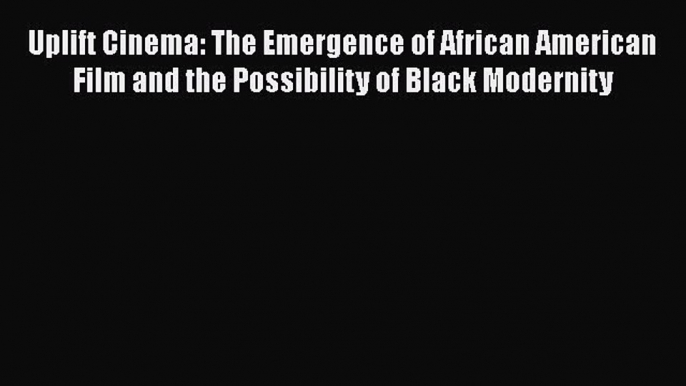 Uplift Cinema: The Emergence of African American Film and the Possibility of Black Modernity